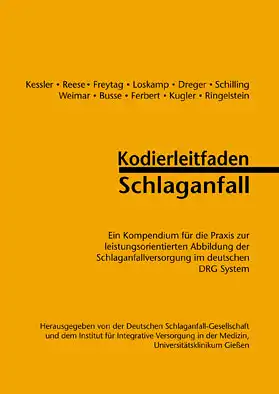 Kessler • Reese • Freytag • Loskamp • Dreger • Schilling
Weimar • Busse • Ferbert • Kugler • Ringelstein

Kodierleitfaden
Schlaganfall

Ein Kompendium für die Praxis zur leistungsorientierten Abbildung der Schlaganfallversorgung im deutschen DRG System

Herausgegeben von der Deutschen Schlaganfall-Gesellschaft und dem Institut für Integrative Versorgung in der Medizin, Universitätsklinikum Gießen